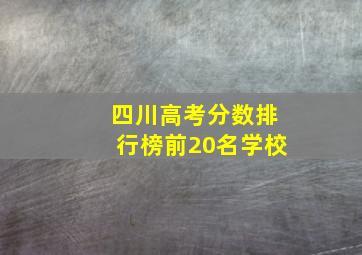 四川高考分数排行榜前20名学校